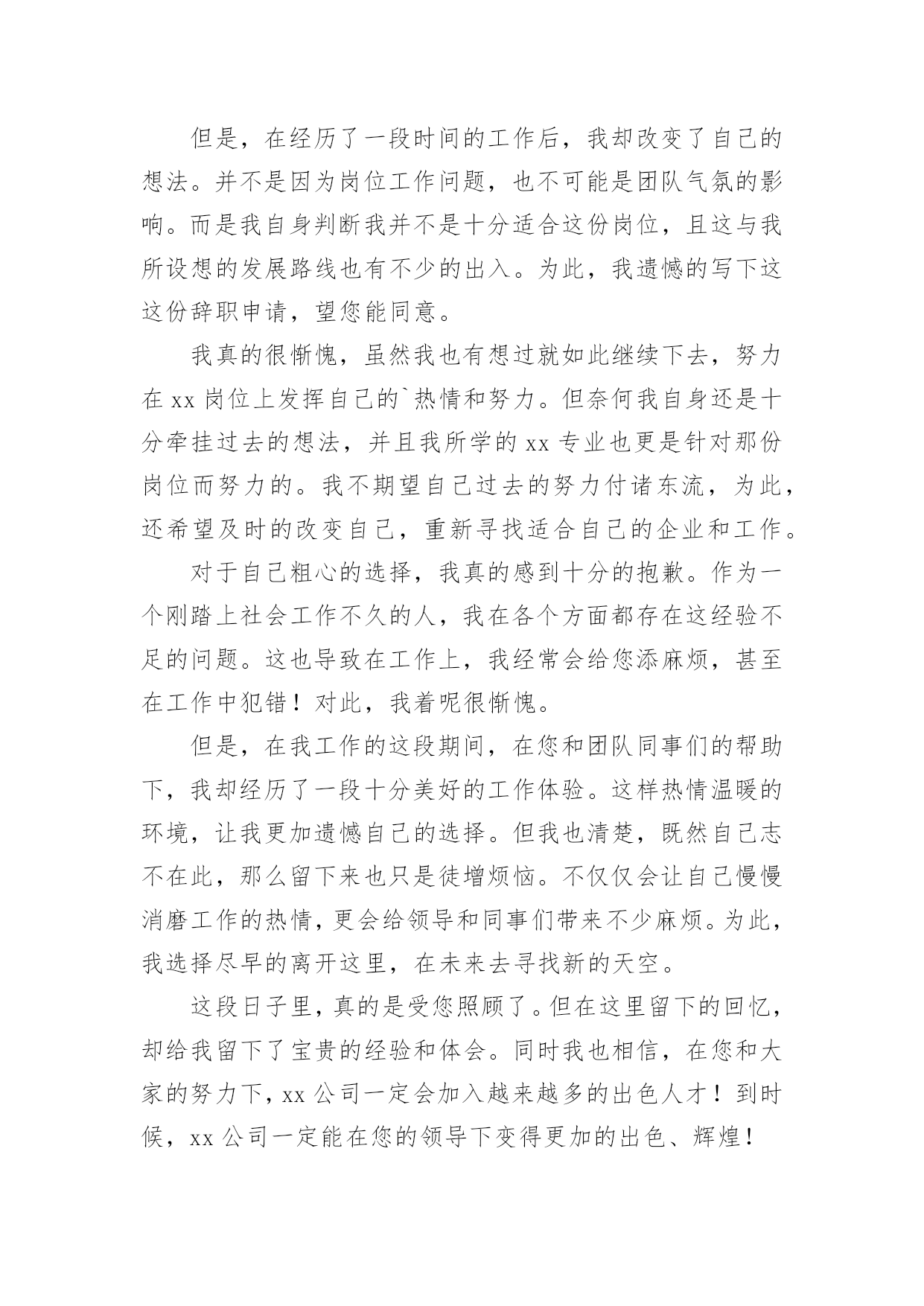 但是，在经历了一段时间的工作后，我却改变了自己的想法。并不是因为岗位工作问题，也不可能是团队气氛的影响。而是我自身判断我并不是十分适合这份岗位，且这与我所设想的发展路线也有不少的出入。为此，我遗憾的写下这这份辞职申请，望您能同意。

我真的很惭愧，虽然我也有想过就如此继续下去，努力在 xx 岗位上发挥自己的`热情和努力。但奈何我自身还是十分牵挂过去的想法，并且我所学的 xx 专业也更是针对那份岗位而努力的。我不期望自己过去的努力付诸东流，为此，还希望及时的改变自己，重新寻找适合自己的企业和工作。

对于自己粗心的选择，我真的感到十分的抱歉。作为一个刚踏上社会工作不久的人，我在各个方面都存在这经验不足的问题。这也导致在工作上，我经常会给您添麻烦，甚至在工作中犯错！对此，我着呢很惭愧。

但是，在我工作的这段期间，在您和团队同事们的帮助下，我却经历了一段十分美好的工作体验。这样热情温暖的环境，让我更加遗憾自己的选择。但我也清楚，既然自己志不在此，那么留下来也只是徒增烦恼。不仅仅会让自己慢慢消磨工作的热情，更会给领导和同事们带来不少麻烦。为此，我选择尽早的离开这里，在未来去寻找新的天空。

这段日子里，真的是受您照顾了。但在这里留下的回忆，却给我留下了宝贵的经验和体会。同时我也相信，在您和大家的努力下，xx 公司一定会加入越来越多的出色人才！到时候，xx 公司一定能在您的领导下变得更加的出色、辉煌！